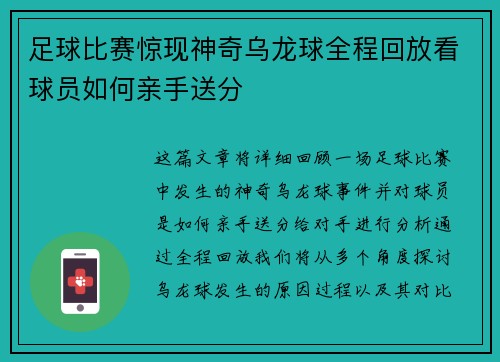 足球比赛惊现神奇乌龙球全程回放看球员如何亲手送分

这篇文章将详细回顾一场足球比赛中发生的神奇乌龙球事件并对球员是如何亲手送分给对手进行分析通过全程回放我们将从多个角度探讨乌龙球发生的原因过程以及其对比